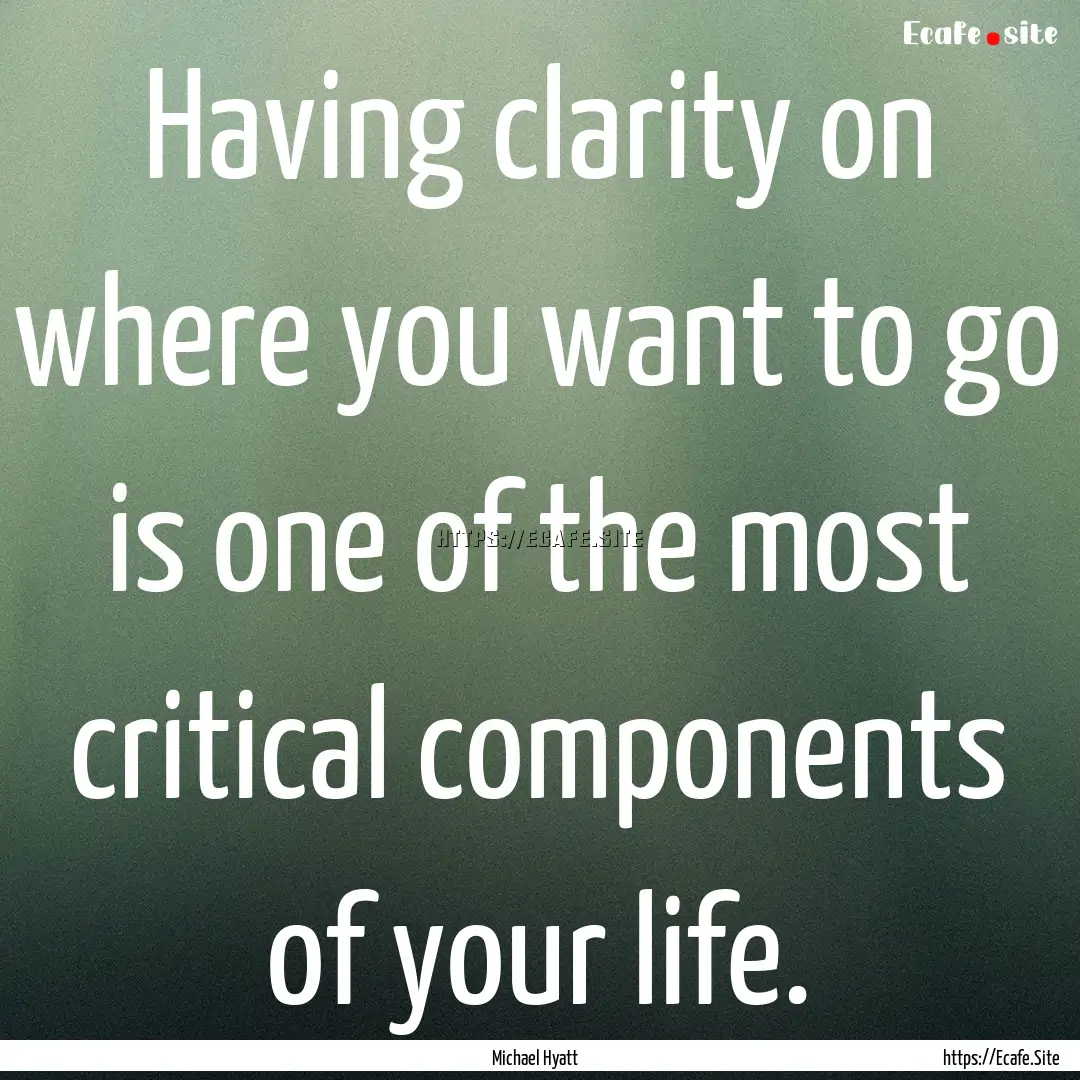 Ecafe.site

Having clarity on where you want to go is one of the most critical components of your life.

HTTPS://ECAFE.SITE

Michael Hyatt

https://Ecafe.Site